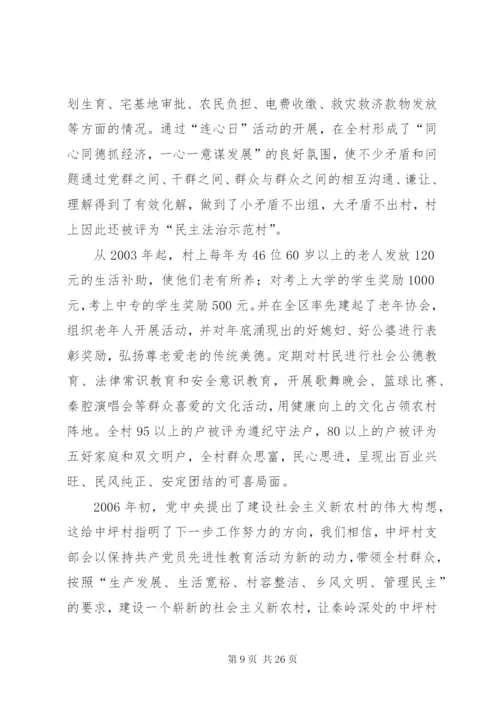 划生育、宅基地审批、农民负担、电费收缴、救灾救济款物发放等方面的情况。通过“连心日”活动的开展，在全村形成了“同心同德抓经济，一心一意谋发展”的良好氛围，使不少矛盾和问题通过党群之间、干群之间、群众与群众之间的相互沟通、谦让、理解得到了有效化解，做到了小矛盾不出组，大矛盾不出村，村上因此还被评为“民主法治示范村”。

从 2003 年起，村上每年为 46 位 60 岁以上的老人发放 120 元的生活补助，使他们老有所养；对考上大学的学生奖励 1000 元，考上中专的学生奖励 500 元。并在全区率先建起了老年协会，组织老年人开展活动，并对年底涌现出的好媳妇、好公婆进行表彰奖励，弘扬尊老爱老的传统美德。定期对村民进行社会公德教育、法律常识教育和安全意识教育，开展歌舞晚会、篮球比赛、秦腔演唱会等群众喜爱的文化活动，用健康向上的文化占领农村阵地。全村 95 以上的户被评为遵纪守法户，80 以上的户被评为五好家庭和双文明户，全村群众思富，民心思进，呈现出百业兴旺、民风纯正、安定团结的可喜局面。

2006 年初，党中央提出了建设社会主义新农村的伟大构想，这给中坪村指明了下一步工作努力的方向，我们相信，中坪村支部会以保持共产党员先进性教育活动为新的动力，带领全村群众，按照“生产发展、生活宽裕、村容整洁、乡风文明、管理民主”的要求，建设一个崭新的社会主义新农村，让秦岭深处的中坪村

第 9 页 共 26 页